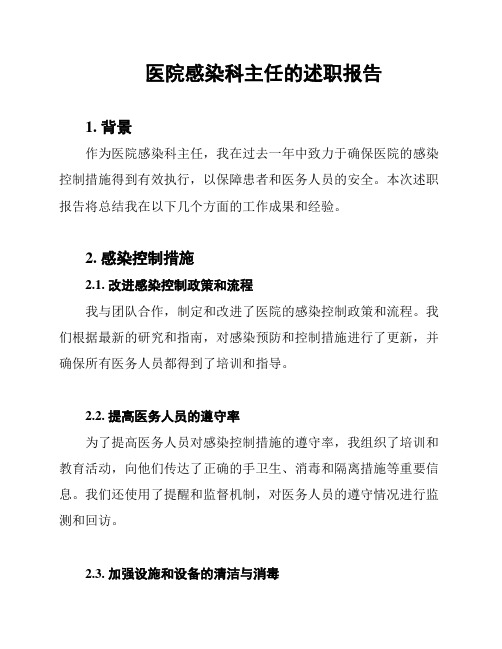 医院感染科主任的述职报告

1. 背景

作为医院感染科主任，我在过去一年中致力于确保医院的感染控制措施得到有效执行，以保障患者和医务人员的安全。本次述职报告将总结我在以下几个方面的工作成果和经验。

2. 感染控制措施

2.1. 改进感染控制政策和流程

我与团队合作，制定和改进了医院的感染控制政策和流程。我们根据最新的研究和指南，对感染预防和控制措施进行了更新，并确保所有医务人员都得到了培训和指导。

2.2. 提高医务人员的遵守率

为了提高医务人员对感染控制措施的遵守率，我组织了培训和教育活动，向他们传达了正确的手卫生、消毒和隔离措施等重要信息。我们还使用了提醒和监督机制，对医务人员的遵守情况进行监测和回访。

2.3. 加强设施和设备的清洁与消毒